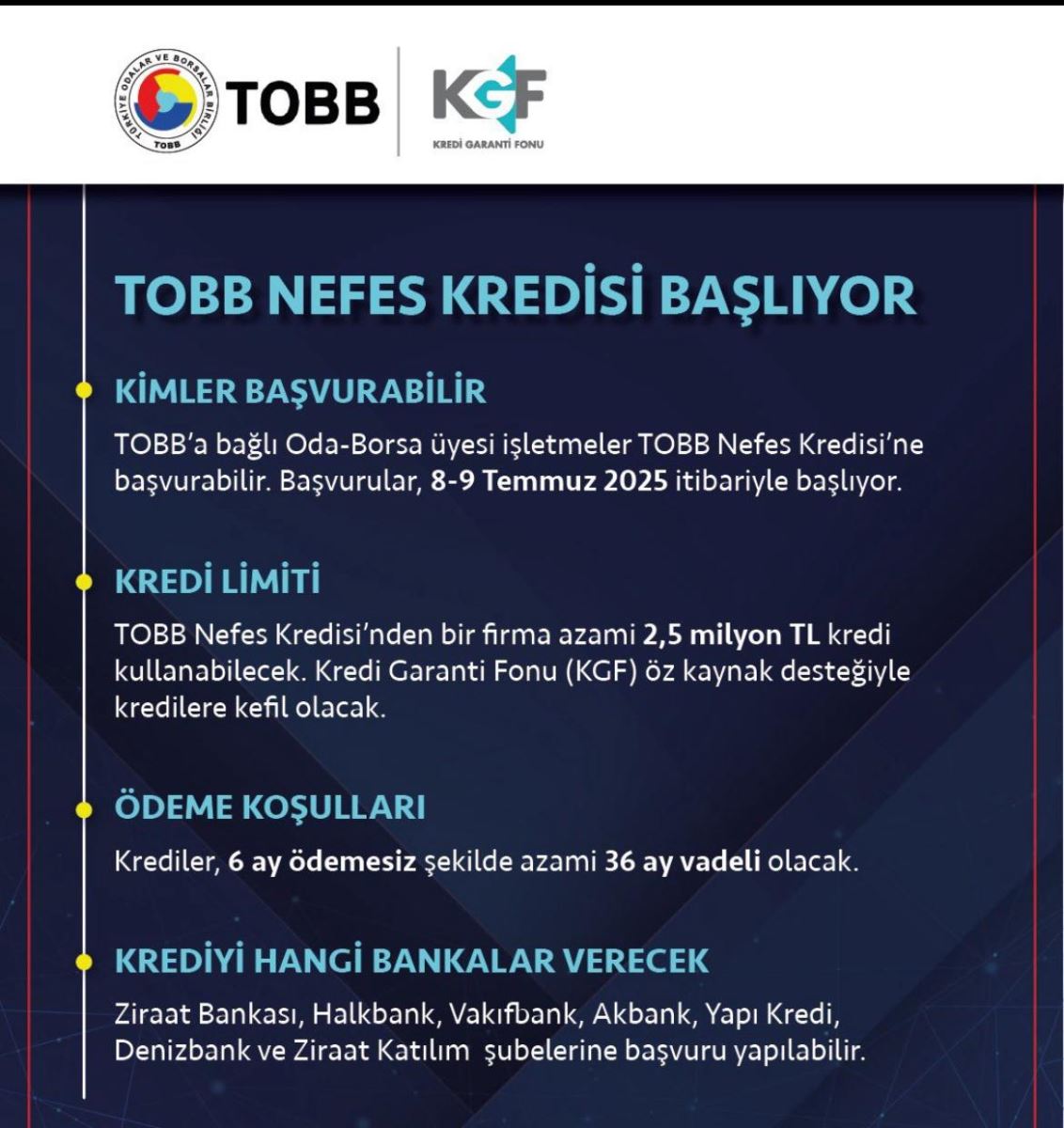 TÜRKİYE ODALAR VE BORSALAR BİRLİĞİ
TOBB
TOBB

KGF
KREDİ GARANTİ FONU

TOBB NEFES KREDİSİ BAŞLIYOR

KİMLER BAŞVURABİLİR

TOBB'a bağlı Oda-Borsa üyesi işletmeler TOBB Nefes Kredisi'ne başvurabilir. Başvurular, 8-9 Temmuz 2025 itibariyle başlıyor.

KREDİ LİMİTİ

TOBB Nefes Kredisi'nden bir firma azami 2,5 milyon TL kredi kullanabilecek. Kredi Garanti Fonu (KGF) öz kaynak desteğiyle kredilere kefil olacak.

ÖDEME KOŞULLARI

Krediler, 6 ay ödemesiz şekilde azami 36 ay vadeli olacak.

KREDİYİ HANGİ BANKALAR VERECEK

Ziraat Bankası, Halkbank, Vakıfbank, Akbank, Yapı Kredi, Denizbank ve Ziraat Katılım şubelerine başvuru yapılabilir.